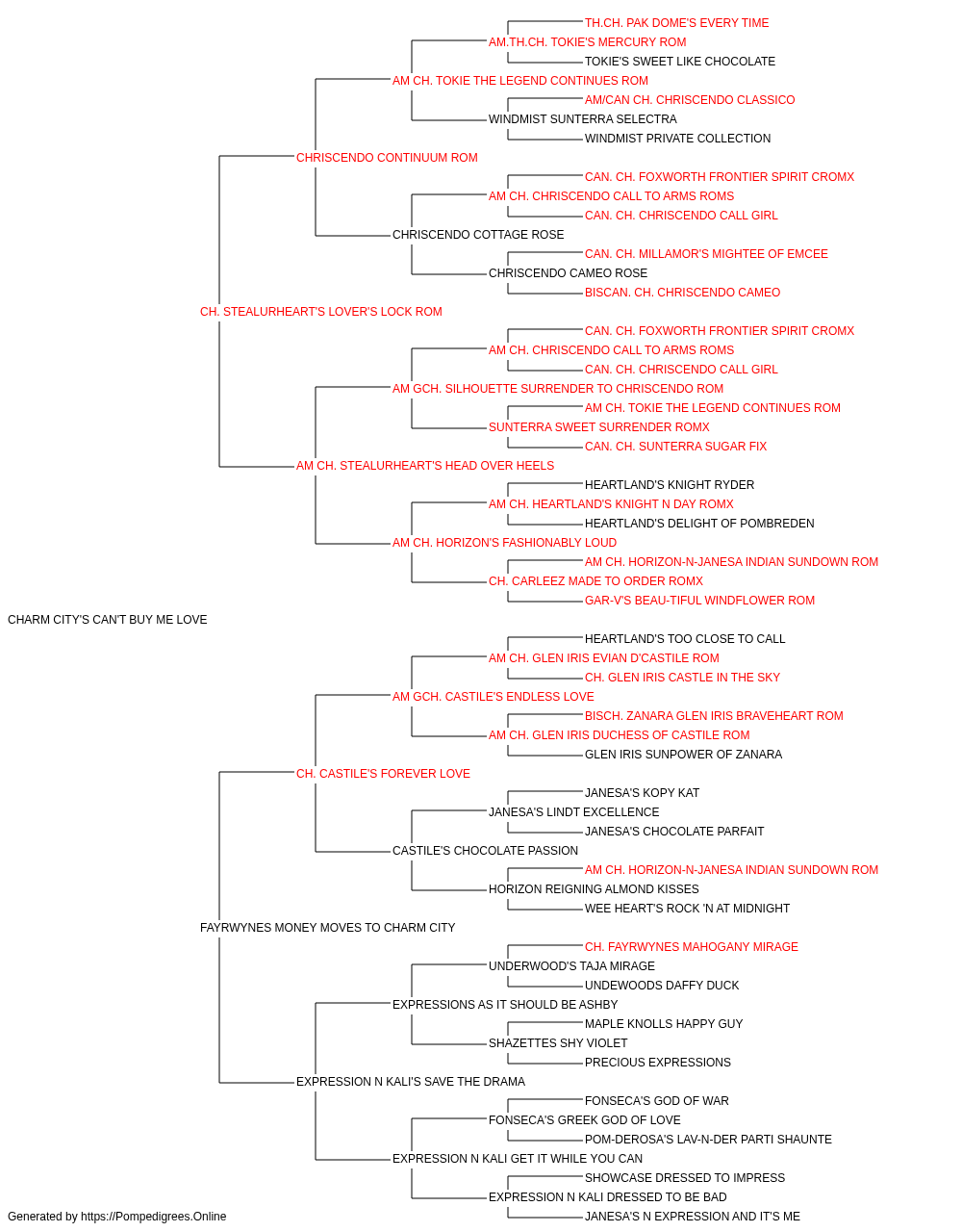 TH.CH. PAK DOME'S EVERY TIME
AM.TH.CH. TOKIE'S MERCURY ROM
TOKIE'S SWEET LIKE CHOCOLATE
AM CH. TOKIE THE LEGEND CONTINUES ROM
AM/CAN CH. CHRISCENDO CLASSICO
WINDMIST SUNTERRA SELECTRA
WINDMIST PRIVATE COLLECTION
CHRISCENDO CONTINUUM ROM
CAN. CH. FOXWORTH FRONTIER SPIRIT CROMX
AM CH. CHRISCENDO CALL TO ARMS ROMS
CAN. CH. CHRISCENDO CALL GIRL
CHRISCENDO COTTAGE ROSE
CAN. CH. MILLAMOR'S MIGHTEE OF EMCEE
CHRISCENDO CAMEO ROSE
BISCAN. CH. CHRISCENDO CAMEO
CH. STEALURHEART'S LOVER'S LOCK ROM
CAN. CH. FOXWORTH FRONTIER SPIRIT CROMX
AM CH. CHRISCENDO CALL TO ARMS ROMS
CAN. CH. CHRISCENDO CALL GIRL
AM GCH. SILHOUETTE SURRENDER TO CHRISCENDO ROM
AM CH. TOKIE THE LEGEND CONTINUES ROM
SUNTERRA SWEET SURRENDER ROMX
CAN. CH. SUNTERRA SUGAR FIX
AM CH. STEALURHEART'S HEAD OVER HEELS
HEARTLAND'S KNIGHT RYDER
AM CH. HEARTLAND'S KNIGHT N DAY ROMX
HEARTLAND'S DELIGHT OF POMBREDEN
AM CH. HORIZON'S FASHIONABLY LOUD
AM CH. HORIZON-N-JANESA INDIAN SUNDOWN ROM
CH. CARLEEZ MADE TO ORDER ROMX
GAR-V'S BEAU-TIFUL WINDFLOWER ROM
CHARM CITY'S CAN'T BUY ME LOVE
HEARTLAND'S TOO CLOSE TO CALL
AM CH. GLEN IRIS EVIAN D'CASTILE ROM
CH. GLEN IRIS CASTLE IN THE SKY
AM GCH. CASTILE'S ENDLESS LOVE
BISCH. ZANARA GLEN IRIS BRAVEHEART ROM
AM CH. GLEN IRIS DUCHESS OF CASTILE ROM
GLEN IRIS SUNPOWER OF ZANARA
CH. CASTILE'S FOREVER LOVE
JANESA'S KOPY KAT
JANESA'S LINDT EXCELLENCE
JANESA'S CHOCOLATE PARFAIT
CASTILE'S CHOCOLATE PASSION
AM CH. HORIZON-N-JANESA INDIAN SUNDOWN ROM
HORIZON REIGNING ALMOND KISSES
WEE HEART'S ROCK 'N AT MIDNIGHT
FAYRWYNES MONEY MOVES TO CHARM CITY
CH. FAYRWYNES MAHOGANY MIRAGE
UNDERWOOD'S TAJA MIRAGE
UNDEWOODS DAFFY DUCK
EXPRESSIONS AS IT SHOULD BE ASHBY
MAPLE KNOLLS HAPPY GUY
SHAZETTES SHY VIOLET
PRECIOUS EXPRESSIONS
EXPRESSION N KALI'S SAVE THE DRAMA
FONSECA'S GOD OF WAR
FONSECA'S GREEK GOD OF LOVE
POM-DEROSA'S LAV-N-DER PARTI SHAUNTE
EXPRESSION N KALI GET IT WHILE YOU CAN
SHOWCASE DRESSED TO IMPRESS
EXPRESSION N KALI DRESSED TO BE BAD
JANESA'S N EXPRESSION AND IT'S ME
Generated by https://Pompedigrees.Online